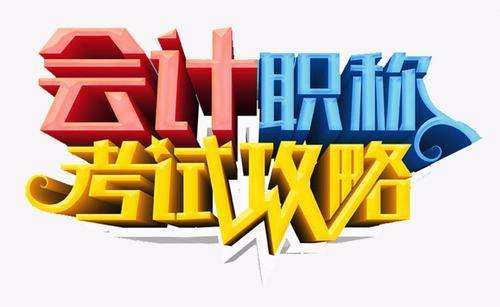 会计职称
考试攻略